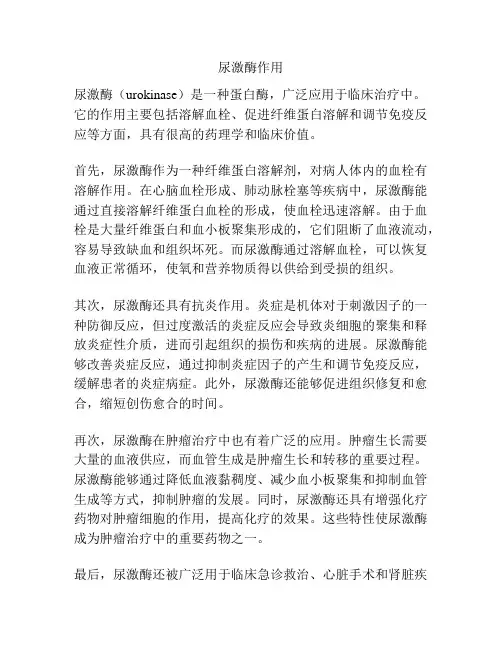 尿激酶作用

尿激酶（urokinase）是一种蛋白酶，广泛应用于临床治疗中。它的作用主要包括溶解血栓、促进纤维蛋白溶解和调节免疫反应等方面，具有很高的药理学和临床价值。

首先，尿激酶作为一种纤维蛋白溶解剂，对病人体内的血栓有溶解作用。在心脑血栓形成、肺动脉栓塞等疾病中，尿激酶能通过直接溶解纤维蛋白血栓的形成，使血栓迅速溶解。由于血栓是大量纤维蛋白和血小板聚集形成的，它们阻断了血液流动，容易导致缺血和组织坏死。而尿激酶通过溶解血栓，可以恢复血液正常循环，使氧和营养物质得以供给到受损的组织。

其次，尿激酶还具有抗炎作用。炎症是机体对于刺激因子的一种防御反应，但过度激活的炎症反应会导致炎细胞的聚集和释放炎症性介质，进而引起组织的损伤和疾病的进展。尿激酶能够改善炎症反应，通过抑制炎症因子的产生和调节免疫反应，缓解患者的炎症病症。此外，尿激酶还能够促进组织修复和愈合，缩短创伤愈合的时间。

再次，尿激酶在肿瘤治疗中也有着广泛的应用。肿瘤生长需要大量的血液供应，而血管生成是肿瘤生长和转移的重要过程。尿激酶能够通过降低血液黏稠度、减少血小板聚集和抑制血管生成等方式，抑制肿瘤的发展。同时，尿激酶还具有增强化疗药物对肿瘤细胞的作用，提高化疗的效果。这些特性使尿激酶成为肿瘤治疗中的重要药物之一。

最后，尿激酶还被广泛用于临床急诊救治、心脏手术和肾脏疾